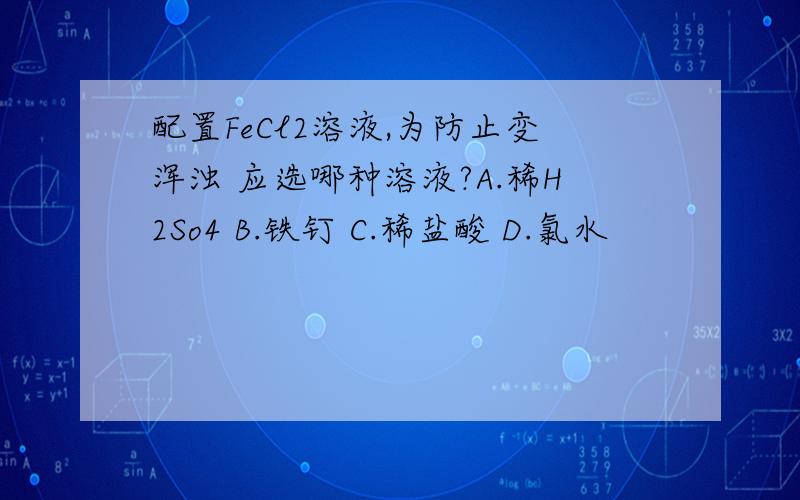 配置FeCl2溶液,为防止变浑浊 应选哪种溶液?A.稀H2So4 B.铁钉 C.稀盐酸 D.氯水